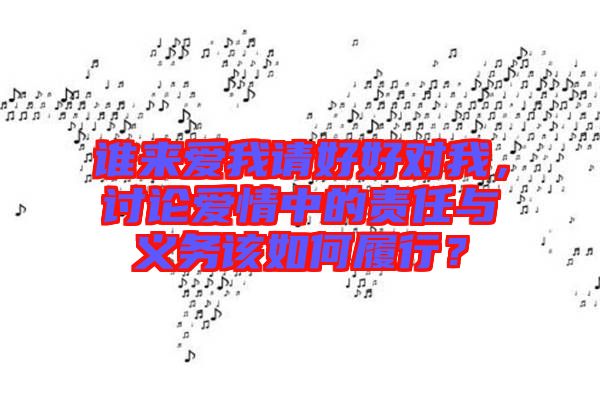 谁来爱我请好好对我，讨论爱情中的责任与义务该如何履行？